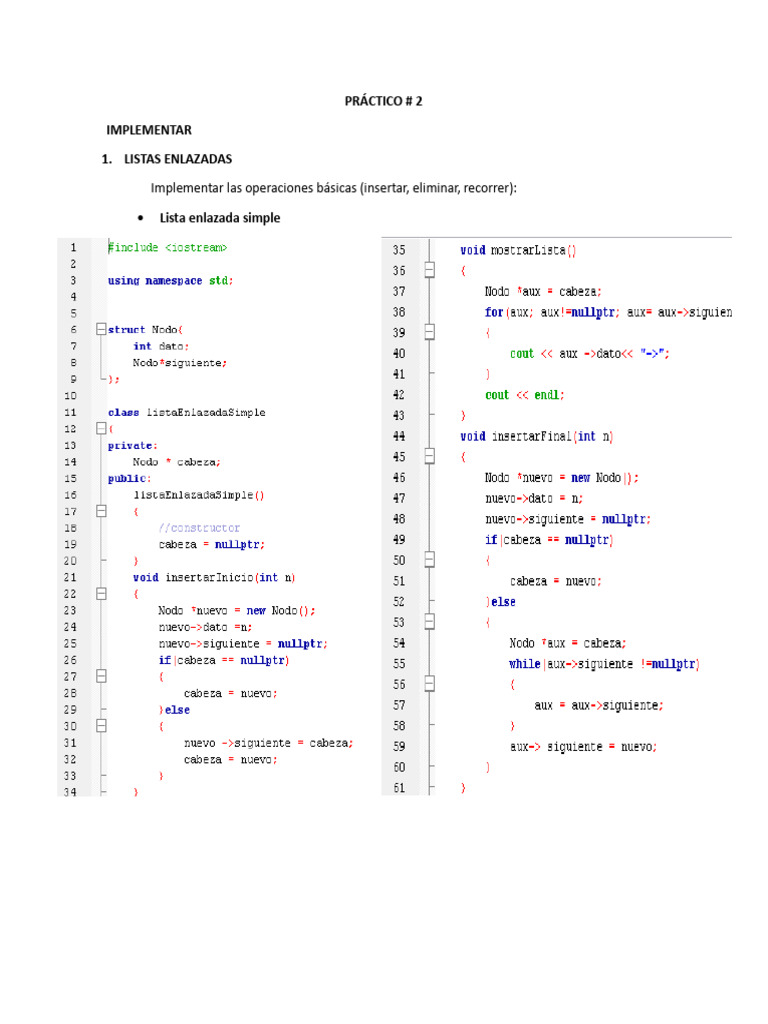 PRÁCTICO # 2

IMPLEMENTAR

1. LISTAS ENLAZADAS

Implementar las operaciones básicas (insertar, eliminar, recorrer):

• Lista enlazada simple

1 #include <iostream>
2
3 using namespace std;
4
5
6 struct Nodo{
7     int dato;
8     Nodo*siguiente;
9 };
10
11 class listaEnlazadaSimple
12 {
13 private:
14     Nodo * cabeza;
15 public:
16     listaEnlazadaSimple()
17     {
18         //constructor
19         cabeza = nullptr;
20     }
21     void insertarInicio(int n)
22     {
23         Nodo *nuevo = new Nodo();
24         nuevo->dato =n;
25         nuevo->siguiente = nullptr;
26         if(cabeza == nullptr)
27         {
28             cabeza = nuevo;
29         }else
30         {
31             nuevo ->siguiente = cabeza;
32             cabeza = nuevo;
33         }
34     }

35 void mostrarLista()
36 {
37     Nodo *aux = cabeza;
38     for(aux; aux!=nullptr; aux= aux->siguien
39     {
40         cout << aux ->dato<< "->";
41     }
42     cout << endl;
43 }
44 void insertarFinal(int n)
45 {
46     Nodo *nuevo = new Nodo();
47     nuevo->dato = n;
48     nuevo->siguiente = nullptr;
49     if(cabeza == nullptr)
50     {
51         cabeza = nuevo;
52     }else
53     {
54         Nodo *aux = cabeza;
55         while(aux->siguiente !=nullptr)
56         {
57             aux = aux->siguiente;
58         }
59         aux-> siguiente = nuevo;
60     }
61 }